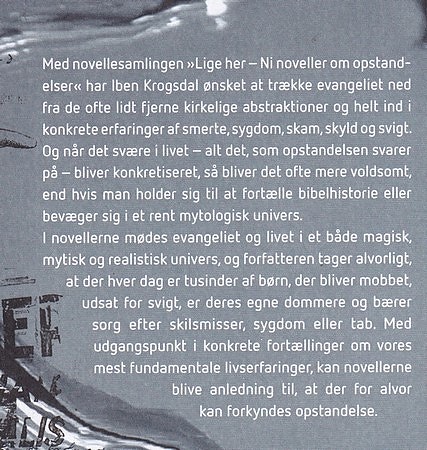 Med novellesamlingen »Lige her – Ni noveller om opstandelser« har Iben Krogsdal ønsket at trække evangeliet ned fra de ofte lidt fjerne kirkelige abstraktioner og helt ind i konkrete erfaringer af smerte, sygdom, skam, skyld og svigt. Og når det svære i livet – alt det, som opstandelsen svarer på – bliver konkretiseret, så bliver det ofte mere voldsomt, end hvis man holder sig til at fortælle bibelhistorie eller bevæger sig i et rent mytologisk univers.
I novellerne mødes evangeliet og livet i et både magisk, mytisk og realistisk univers, og forfatteren tager alvorligt, at der hver dag er tusinder af børn, der bliver mobbet, udsat for svigt, er deres egne dommere og bærer sorg efter skilsmisser, sygdom eller tab. Med udgangspunkt i konkrete fortællinger om vores mest fundamentale livserfaringer, kan novellerne blive anledning til, at der for alvor kan forkyndes opstandelse.